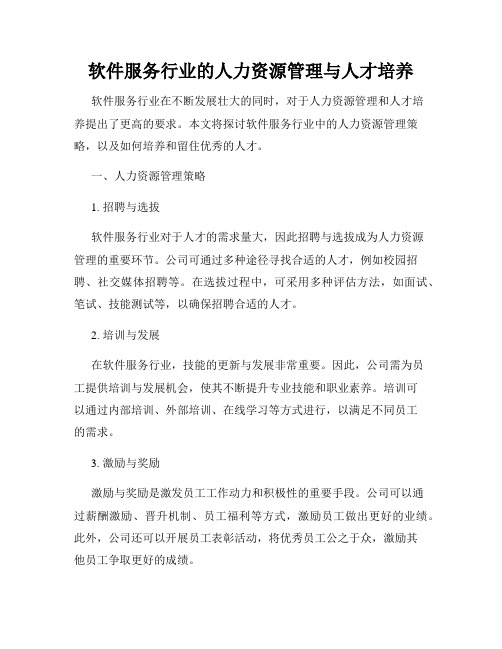 软件服务行业的人力资源管理与人才培养

软件服务行业在不断发展壮大的同时，对于人力资源管理和人才培养提出了更高的要求。本文将探讨软件服务行业中的人力资源管理策略，以及如何培养和留住优秀的人才。

一、人力资源管理策略

1. 招聘与选拔

软件服务行业对于人才的需求量大，因此招聘与选拔成为人力资源管理的重要环节。公司可通过多种途径寻找合适的人才，例如校园招聘、社交媒体招聘等。在选拔过程中，可采用多种评估方法，如面试、笔试、技能测试等，以确保招聘合适的人才。

2. 培训与发展

在软件服务行业，技能的更新与发展非常重要。因此，公司需为员工提供培训与发展机会，使其不断提升专业技能和职业素养。培训可以通过内部培训、外部培训、在线学习等方式进行，以满足不同员工的需求。

3. 激励与奖励

激励与奖励是激发员工工作动力和积极性的重要手段。公司可以通过薪酬激励、晋升机制、员工福利等方式，激励员工做出更好的业绩。此外，公司还可以开展员工表彰活动，将优秀员工公之于众，激励其他员工争取更好的成绩。